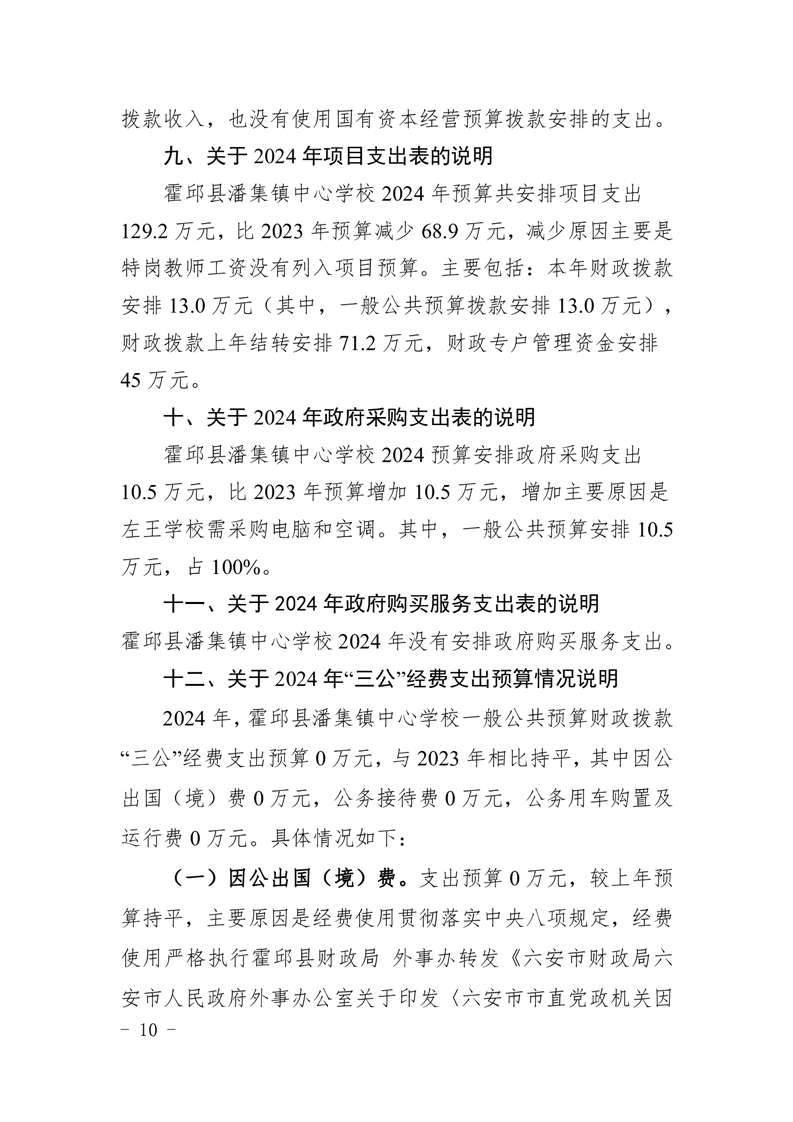 拨款收入，也没有使用国有资本经营预算拨款安排的支出。

九、关于 2024 年项目支出表的说明

霍邱县潘集镇中心学校 2024 年预算共安排项目支出 129.2 万元，比 2023 年预算减少 68.9 万元，减少原因主要是特岗教师工资没有列入项目预算。主要包括：本年财政拨款安排 13.0 万元（其中，一般公共预算拨款安排 13.0 万元），财政拨款上年结转安排 71.2 万元，财政专户管理资金安排 45 万元。

十、关于 2024 年政府采购支出表的说明

霍邱县潘集镇中心学校 2024 预算安排政府采购支出 10.5 万元，比 2023 年预算增加 10.5 万元，增加主要原因是左王学校需采购电脑和空调。其中，一般公共预算安排 10.5 万元，占 100%。

十一、关于 2024 年政府购买服务支出表的说明

霍邱县潘集镇中心学校 2024 年没有安排政府购买服务支出。

十二、关于 2024 年“三公”经费支出预算情况说明

2024 年，霍邱县潘集镇中心学校一般公共预算财政拨款“三公”经费支出预算 0 万元，与 2023 年相比持平，其中因公出国（境）费 0 万元，公务接待费 0 万元，公务用车购置及运行费 0 万元。具体情况如下：

（一）因公出国（境）费。支出预算 0 万元，较上年预算持平，主要原因是经费使用贯彻落实中央八项规定，经费使用严格执行霍邱县财政局 外事办转发《六安市财政局六安市人民政府外事办公室关于印发〈六安市市直党政机关因

－ 10 －